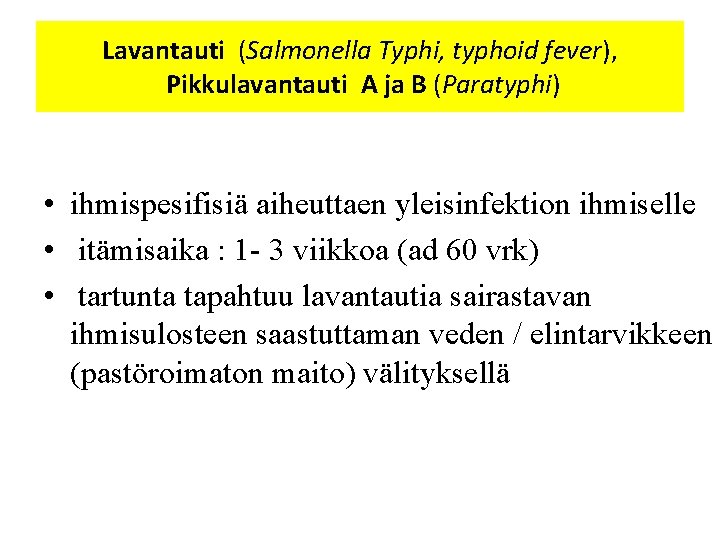 Lavantauti (Salmonella Typhi, typhoid fever), Pikkulavantauti A ja B (Paratyphi)

• ihmispesifisiä aiheuttaen yleisinfektion ihmiselle
• itämisaika : 1- 3 viikkoa (ad 60 vrk)
• tartunta tapahtuu lavantautia sairastavan ihmisulosteen saastuttaman veden / elintarvikkeen (pastöroimaton maito) välityksellä